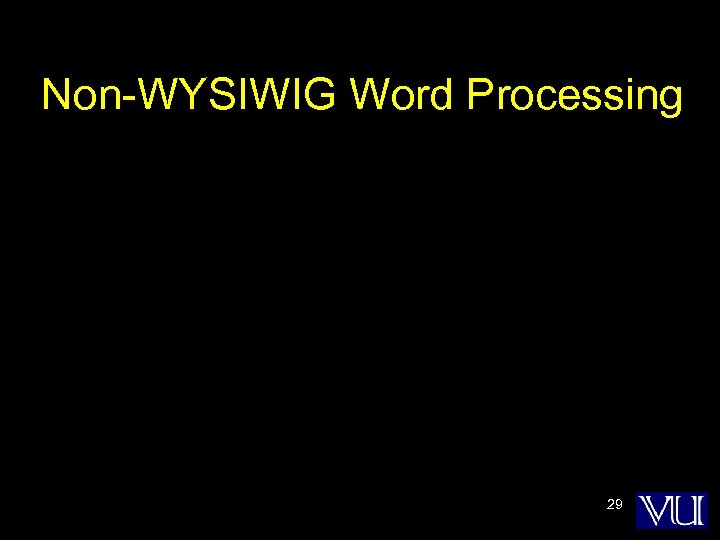 Non-WYSIWIG Word Processing

29

VU